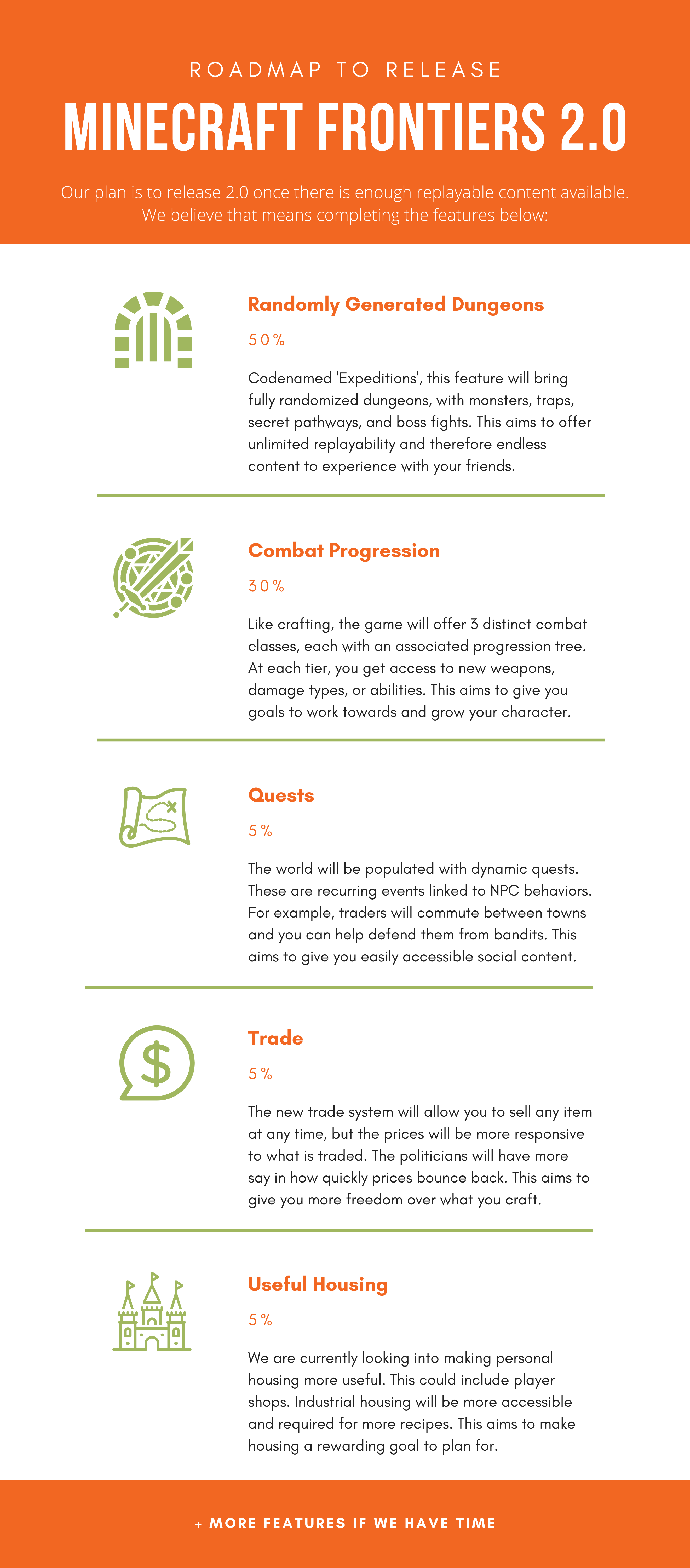 ROADMAP TO RELEASE

MINECRAFT FRONTIERS 2.0

Our plan is to release 2.0 once there is enough replayable content available. We believe that means completing the features below:

Randomly Generated Dungeons

50%

Codenamed 'Expeditions', this feature will bring fully randomized dungeons, with monsters, traps, secret pathways, and boss fights. This aims to offer unlimited replayability and therefore endless content to experience with your friends.

Combat Progression

30%

Like crafting, the game will offer 3 distinct combat classes, each with an associated progression tree. At each tier, you get access to new weapons, damage types, or abilities. This aims to give you goals to work towards and grow your character.

Quests

5%

The world will be populated with dynamic quests. These are recurring events linked to NPC behaviors. For example, traders will commute between towns and you can help defend them from bandits. This aims to give you easily accessible social content.

Trade

5%

The new trade system will allow you to sell any item at any time, but the prices will be more responsive to what is traded. The politicians will have more say in how quickly prices bounce back. This aims to give you more freedom over what you craft.

Useful Housing

5%

We are currently looking into making personal housing more useful. This could include player shops. Industrial housing will be more accessible and required for more recipes. This aims to make housing a rewarding goal to plan for.

+ MORE FEATURES IF WE HAVE TIME